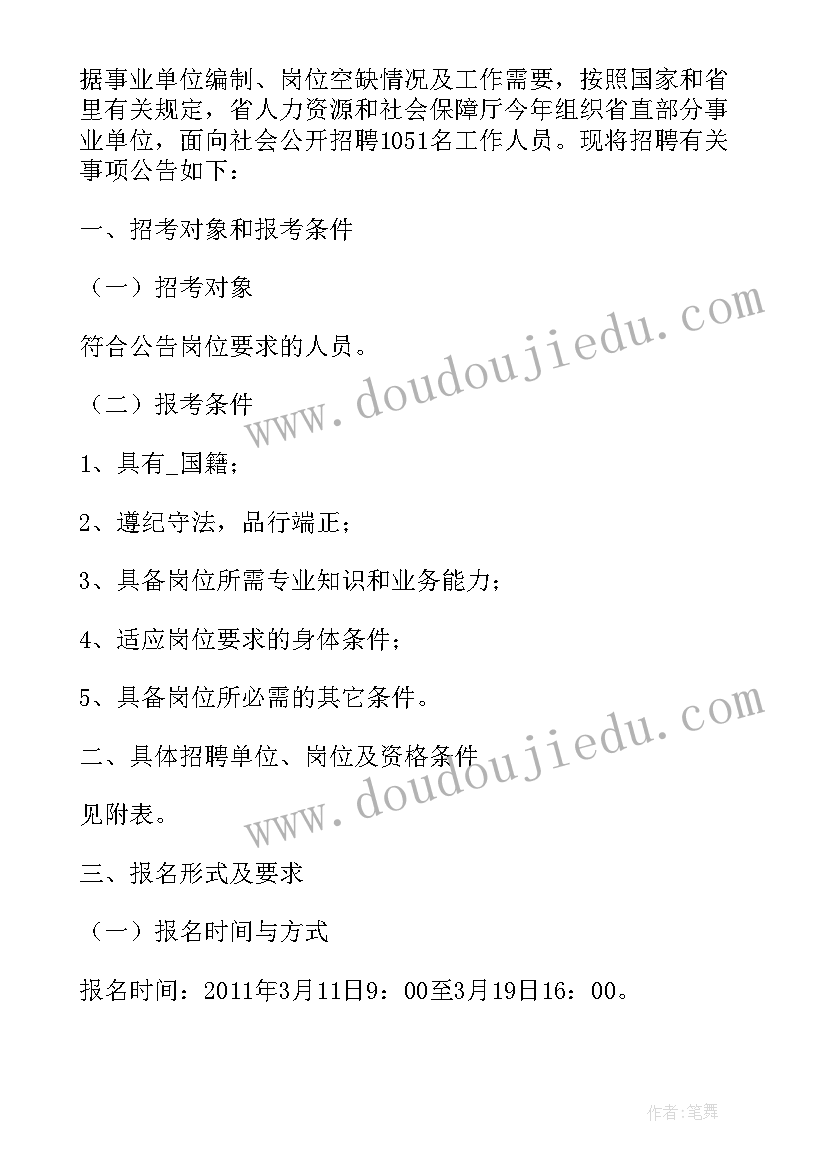 据事业单位编制、岗位空缺情况及工作需要，按照国家和省里有关规定，省人力资源和社会保障厅今年组织省直部分事业单位，面向社会公开招聘1051名工作人员。现将招聘有关事项公告如下：

一、招考对象和报考条件

（一）招考对象

符合公告岗位要求的人员。

（二）报考条件

1、具有_国籍；

2、遵纪守法，品行端正；

3、具备岗位所需专业知识和业务能力；

4、适应岗位要求的身体条件；

5、具备岗位所必需的其它条件。

二、具体招聘单位、岗位及资格条件

见附表。

三、报名形式及要求

（一）报名时间与方式

报名时间：2011年3月11日9：00至3月19日16：00。

www.doudoujiedu.com

www.doudoujiedu.com

作者:笔舞